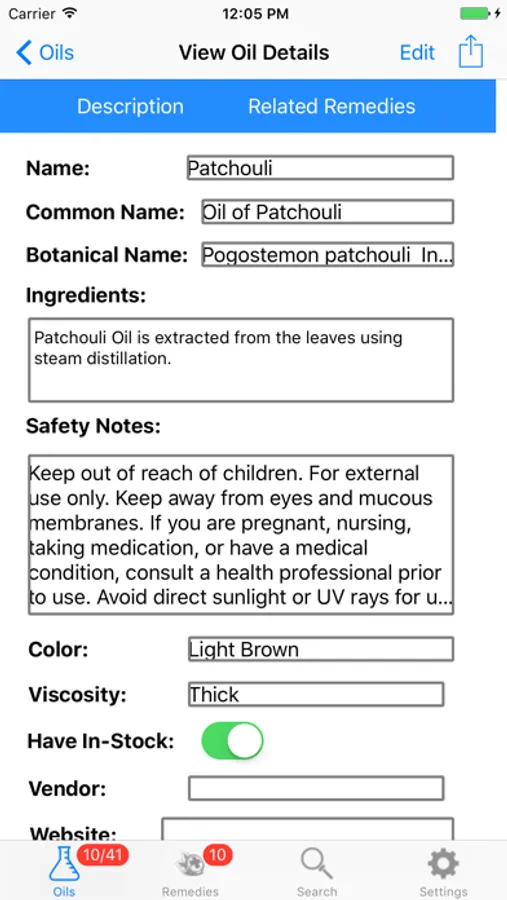 Carrier 12:05 PM

Oils View Oil Details Edit

Description Related Remedies

Name: Patchouli

Common Name: Oil of Patchouli

Botanical Name: Pogostemon patchouli In...

Ingredients:

Patchouli Oil is extracted from the leaves using steam distillation.

Safety Notes:

Keep out of reach of children. For external use only. Keep away from eyes and mucous membranes. If you are pregnant, nursing, taking medication, or have a medical condition, consult a health professional prior to use. Avoid direct sunlight or UV rays for u...

Color: Light Brown

Viscosity: Thick

Have In-Stock:

Vendor:

Website:

10/41 Oils 10 Remedies Search Settings